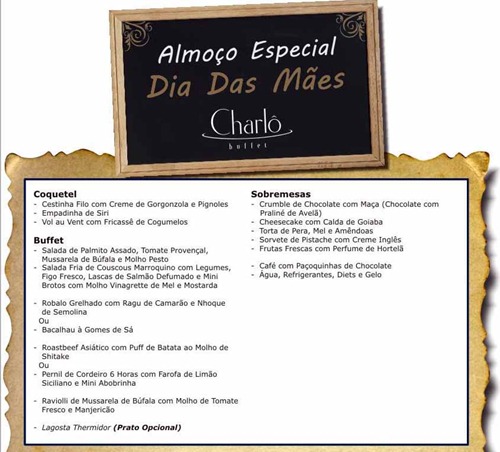 Almoço Especial
Dia Das Mães

Charlô
buffet

Coquetel
- Cestinha Filo com Creme de Gorgonzola e Pignoles
- Empadinha de Siri
- Vol au Vent com Fricassê de Cogumelos

Buffet
- Salada de Palmito Assado, Tomate Provençal, Mussarela de Búfala e Molho Pesto
- Salada Fria de Couscous Marroquino com Legumes, Figo Fresco, Lascas de Salmão Defumado e Mini Brotos com Molho Vinagrette de Mel e Mostarda

- Robalo Grelhado com Ragu de Camarão e Nhoque de Semolina
Ou
- Bacalhau à Gomes de Sá

- Roastbeef Asiático com Puff de Batata ao Molho de Shitake
Ou
- Pernil de Cordeiro 6 Horas com Farofa de Limão Siciliano e Mini Abobrinha

- Raviolli de Mussarela de Búfala com Molho de Tomate Fresco e Manjericão

- Lagosta Thermidor (Prato Opcional)

Sobremesas
- Crumble de Chocolate com Maça (Chocolate com Praliné de Avelã)
- Cheesecake com Calda de Goiaba
- Torta de Pera, Mel e Amêndoas
- Sorvete de Pistache com Creme Inglês
- Frutas Frescas com Perfume de Hortelã

- Café com Paçoquinhas de Chocolate
- Água, Refrigerantes, Diets e Gelo